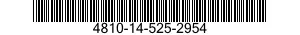 4810-14-525-2954